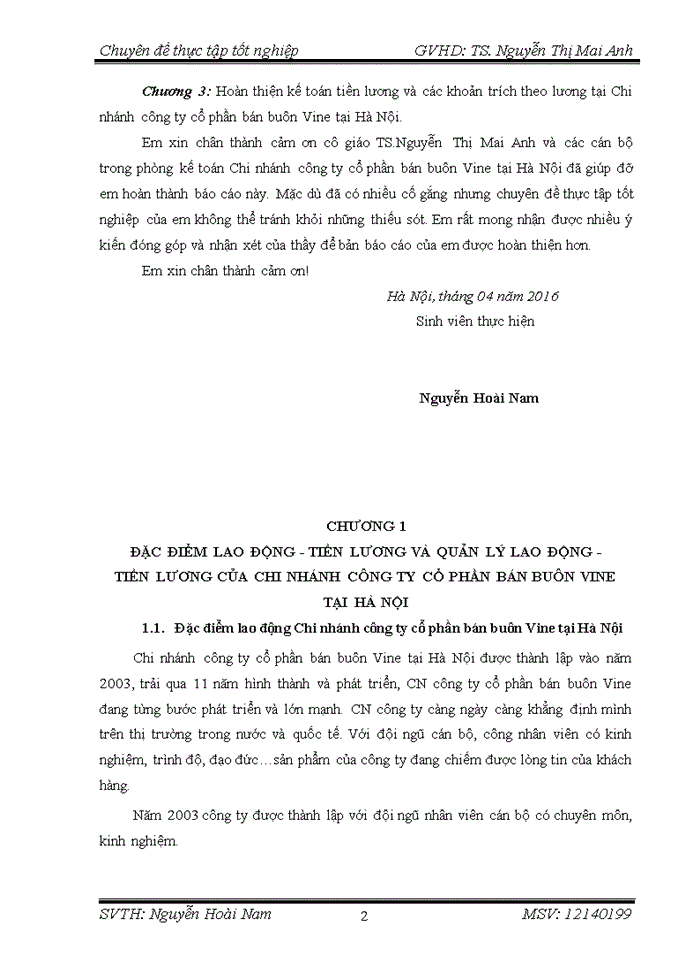 Chuyên đề thực tập tốt nghiệp GVHD: TS. Nguyễn Thị Mai Anh

Chương 3: Hoàn thiện kế toán tiền lương và các khoản trích theo lương tại Chi nhánh công ty cổ phần bán buôn Vine tại Hà Nội.

Em xin chân thành cảm ơn cô giáo TS.Nguyễn Thị Mai Anh và các cán bộ trong phòng kế toán Chi nhánh công ty cổ phần bán buôn Vine tại Hà Nội đã giúp đỡ em hoàn thành báo cáo này. Mặc dù đã có nhiều cố gắng nhưng chuyên đề thực tập tốt nghiệp của em không thể tránh khỏi những thiếu sót. Em rất mong nhận được nhiều ý kiến đóng góp và nhận xét của thầy để bản báo cáo của em được hoàn thiện hơn.

Em xin chân thành cảm ơn!

Hà Nội, tháng 04 năm 2016

Sinh viên thực hiện

Nguyễn Hoài Nam

CHƯƠNG 1

ĐẶC ĐIỂM LAO ĐỘNG - TIỀN LƯƠNG VÀ QUẢN LÝ LAO ĐỘNG - TIỀN LƯƠNG CỦA CHI NHÁNH CÔNG TY CỔ PHẦN BÁN BUÔN VINE TẠI HÀ NỘI

1.1. Đặc điểm lao động Chi nhánh công ty cổ phần bán buôn Vine tại Hà Nội

Chi nhánh công ty cổ phần bán buôn Vine tại Hà Nội được thành lập vào năm 2003, trải qua 11 năm hình thành và phát triển, CN công ty cổ phần bán buôn Vine đang từng bước phát triển và lớn mạnh. CN công ty càng ngày càng khẳng định mình trên thị trường trong nước và quốc tế. Với đội ngũ cán bộ, công nhân viên có kinh nghiệm, trình độ, đạo đức…sản phẩm của công ty đang chiếm được lòng tin của khách hàng.

Năm 2003 công ty được thành lập với đội ngũ nhân viên cán bộ có chuyên môn, kinh nghiệm.

SVTH: Nguyễn Hoài Nam 2 MSV: 12140199